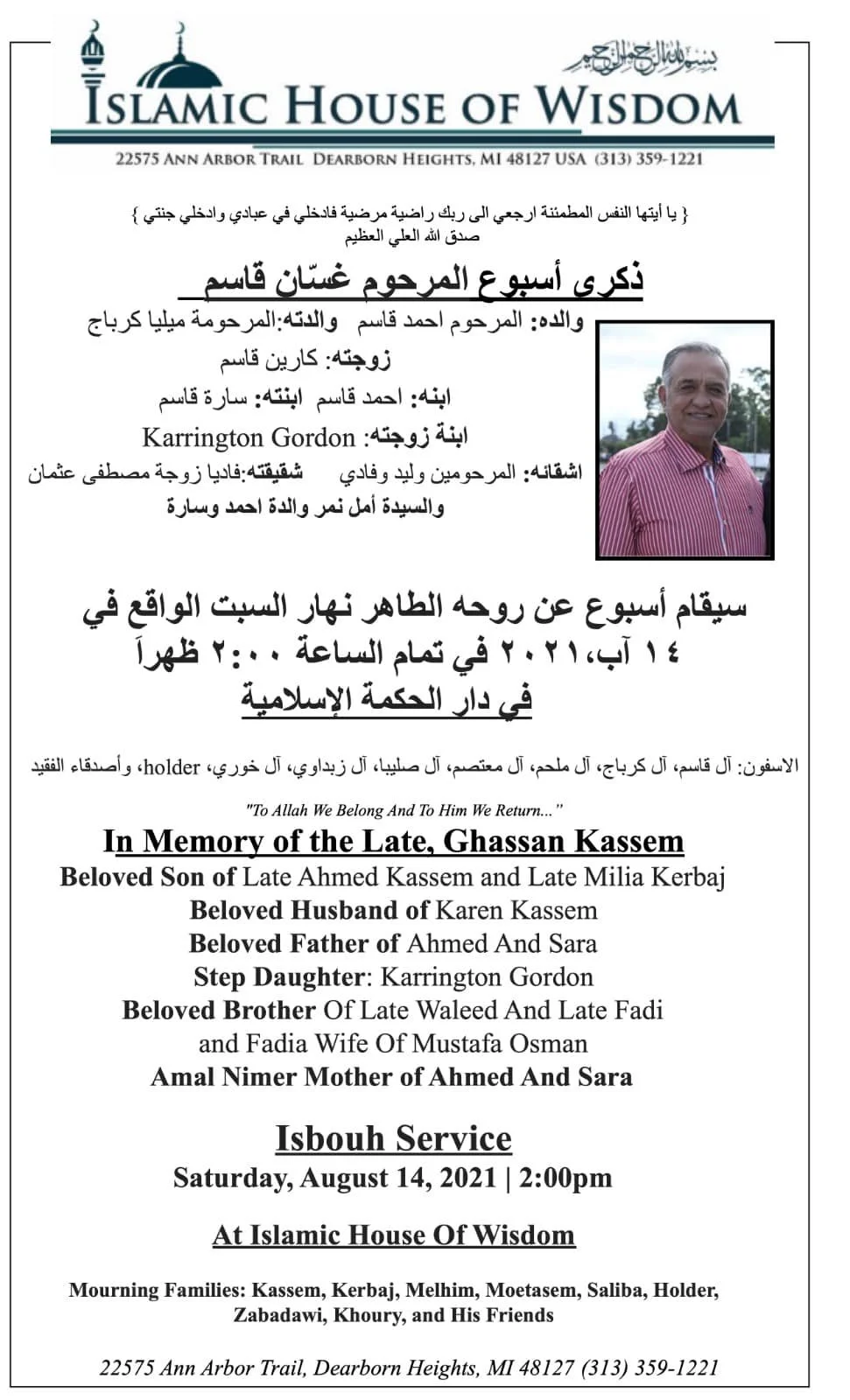 بسم الله الرحمن الرحيم

ISLAMIC HOUSE OF WISDOM

22575 ANN ARBOR TRAIL DEARBORN HEIGHTS, MI 48127 USA (313) 359-1221

{ يا أيتها النفس المطمئنة ارجعي الى ربك راضية مرضية فادخلي في عبادي وادخلي جنتي }
صدق الله العلي العظيم

ذكرى أسبوع المرحوم غسّان قاسم

والده: المرحوم احمد قاسم والدته:المرحومة ميليا كرباج
زوجته: كارين قاسم
ابنه: احمد قاسم ابنته: سارة قاسم
ابنة زوجته: Karrington Gordon
اشقائه: المرحومين وليد وفادي شقيقته:فاديا زوجة مصطفى عثمان
والسيدة أمل نمر والدة احمد وسارة

سيقام أسبوع عن روحه الطاهر نهار السبت الواقع في ١٤ آب،٢٠٢١ في تمام الساعة ٢:٠٠ ظهراً
في دار الحكمة الإسلامية

الاسفون: آل قاسم، آل كرباج، آل ملحم، آل معتصم، آل صليبا، آل زبداوي، آل خوري، holder، وأصدقاء الفقيد

"To Allah We Belong And To Him We Return..."

In Memory of the Late, Ghassan Kassem
Beloved Son of Late Ahmed Kassem and Late Milia Kerbaj
Beloved Husband of Karen Kassem
Beloved Father of Ahmed And Sara
Step Daughter: Karrington Gordon
Beloved Brother Of Late Waleed And Late Fadi and Fadia Wife Of Mustafa Osman
Amal Nimer Mother of Ahmed And Sara

Isbouh Service
Saturday, August 14, 2021 | 2:00pm

At Islamic House Of Wisdom

Mourning Families: Kassem, Kerbaj, Melhim, Moetasem, Saliba, Holder, Zabadawi, Khoury, and His Friends

22575 Ann Arbor Trail, Dearborn Heights, MI 48127 (313) 359-1221